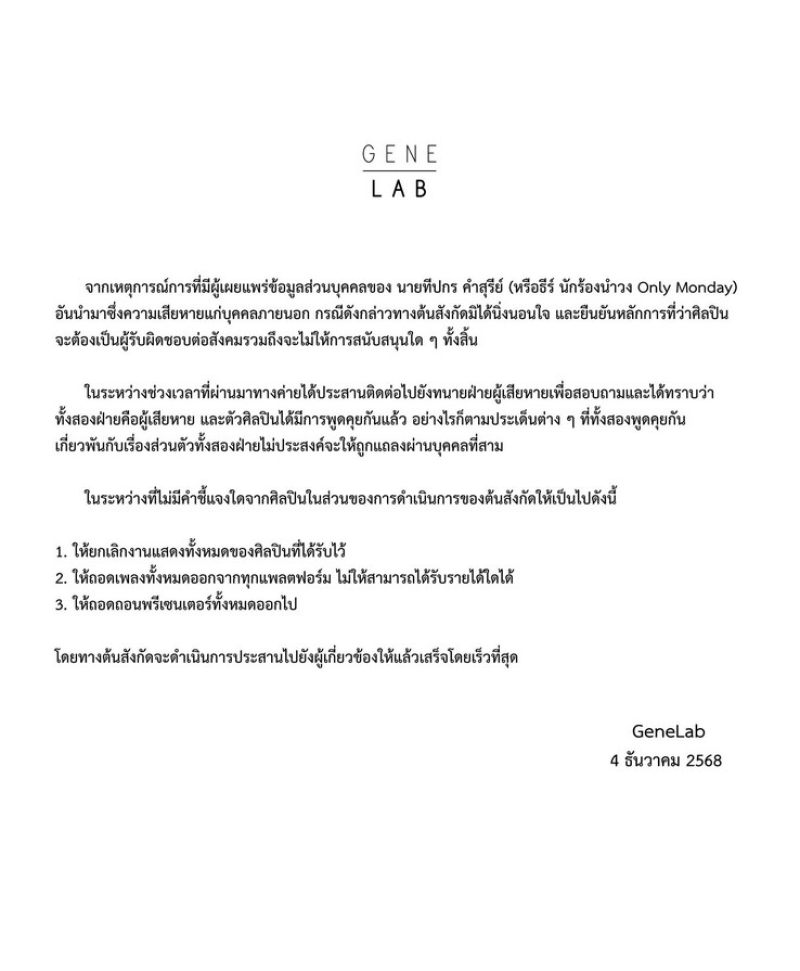 GENE
LAB

จากเหตุการณ์การที่มีผู้เผยแพร่ข้อมูลส่วนบุคคลของ นายทีปกร คำสุรีย์ (หรือธีร์ นักร้องนำวง Only Monday) อันนำมาซึ่งความเสียหายแก่บุคคลภายนอก กรณีดังกล่าวทางต้นสังกัดมิได้นิ่งนอนใจ และยืนยันหลักการที่ว่าศิลปินจะต้องเป็นผู้รับผิดชอบต่อสังคมรวมถึงจะไม่ให้การสนับสนุนใด ๆ ทั้งสิ้น

ในระหว่างช่วงเวลาที่ผ่านมาทางค่ายได้ประสานติดต่อไปยังทนายฝ่ายผู้เสียหายเพื่อสอบถามและได้ทราบว่าทั้งสองฝ่ายคือผู้เสียหาย และตัวศิลปินได้มีการพูดคุยกันแล้ว อย่างไรก็ตามประเด็นต่าง ๆ ที่ทั้งสองพูดคุยกันเกี่ยวพันกับเรื่องส่วนตัวทั้งสองฝ่ายไม่ประสงค์จะให้ถูกแถลงผ่านบุคคลที่สาม

ในระหว่างที่ไม่มีคำชี้แจงใดจากศิลปินในส่วนของการดำเนินการของต้นสังกัดให้เป็นไปดังนี้

1. ให้ยกเลิกงานแสดงทั้งหมดของศิลปินที่ได้รับไว้
2. ให้ถอดเพลงทั้งหมดออกจากทุกแพลตฟอร์ม ไม่ให้สามารถได้รับรายได้ใดได้
3. ให้ถอดถอนพรีเซนเตอร์ทั้งหมดออกไป

โดยทางต้นสังกัดจะดำเนินการประสานไปยังผู้เกี่ยวข้องให้แล้วเสร็จโดยเร็วที่สุด

GeneLab
4 ธันวาคม 2568